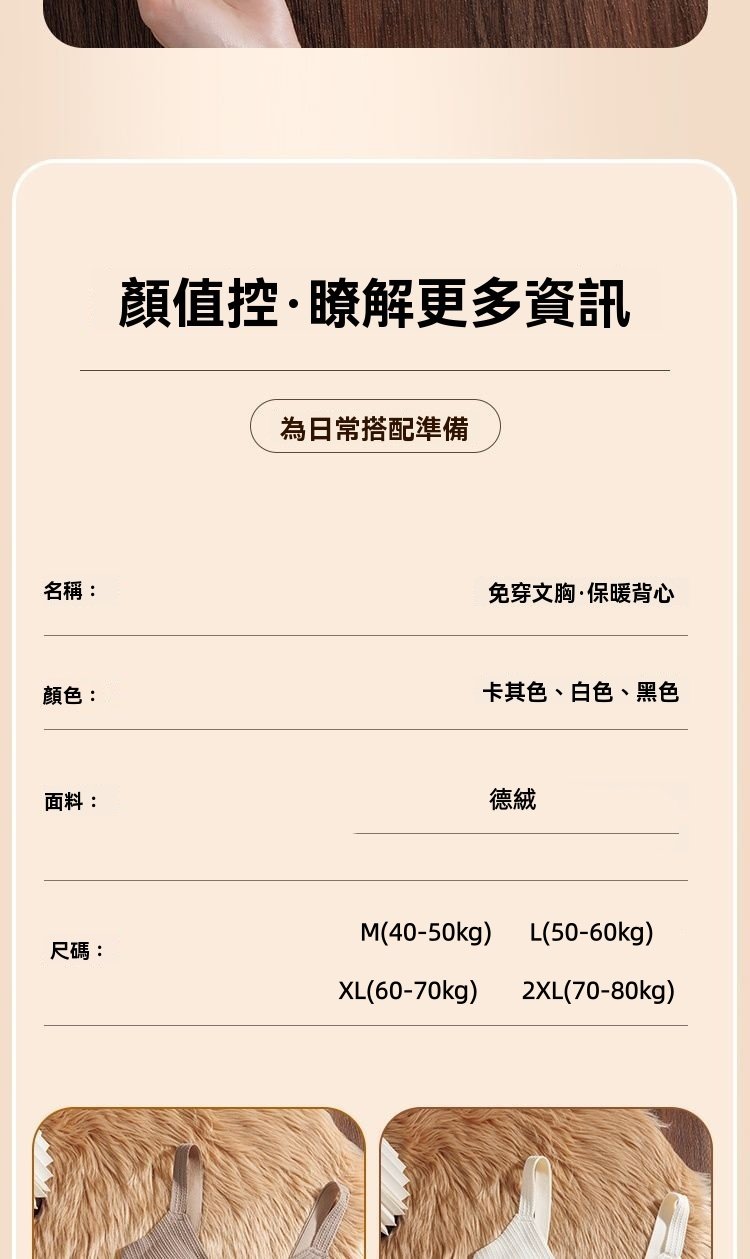 顏值控·瞭解更多資訊

為日常搭配準備

名稱： 免穿文胸·保暖背心

顏色： 卡其色、白色、黑色

面料： 德絨

尺碼： M(40-50kg) L(50-60kg)
XL(60-70kg) 2XL(70-80kg)